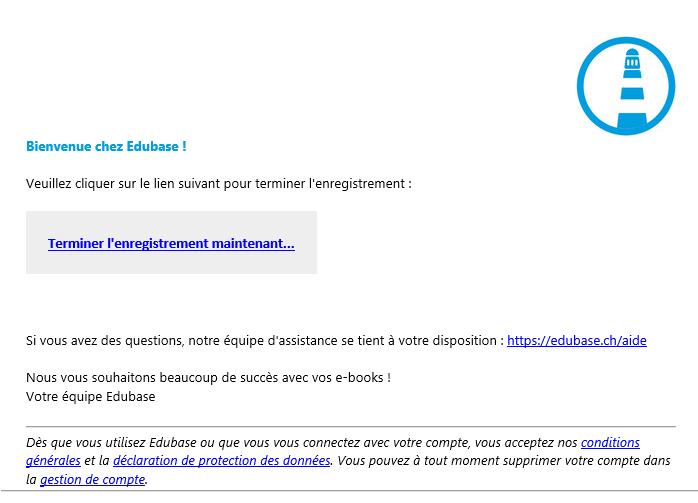 Bienvenue chez Edubase !

Veuillez cliquer sur le lien suivant pour terminer l'enregistrement :

Terminer l'enregistrement maintenant...

Si vous avez des questions, notre équipe d'assistance se tient à votre disposition : https://edubase.ch/aide

Nous vous souhaitons beaucoup de succès avec vos e-books !
Votre équipe Edubase

Dès que vous utilisez Edubase ou que vous vous connectez avec votre compte, vous acceptez nos conditions générales et la déclaration de protection des données. Vous pouvez à tout moment supprimer votre compte dans la gestion de compte.